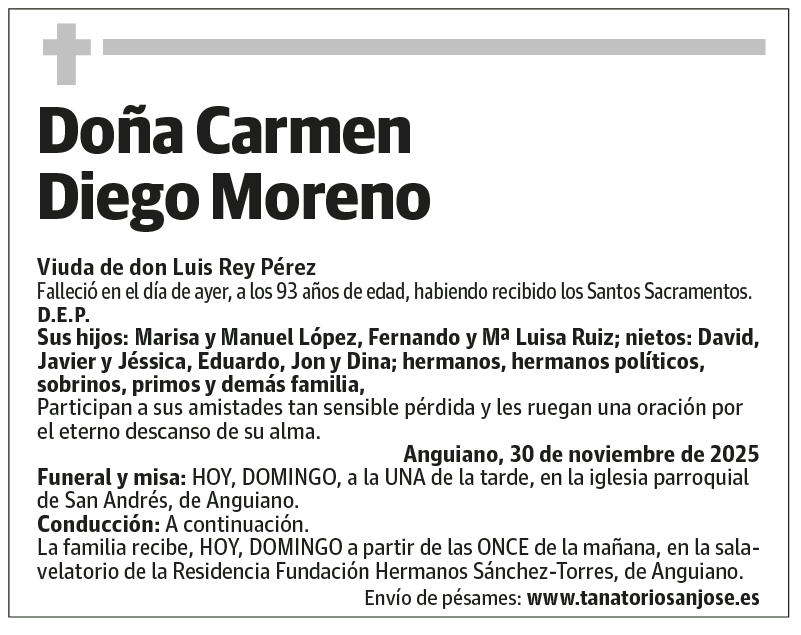 Doña Carmen Diego Moreno

Viuda de don Luis Rey Pérez
Falleció en el día de ayer, a los 93 años de edad, habiendo recibido los Santos Sacramentos.
D.E.P.
Sus hijos: Marisa y Manuel López, Fernando y Mª Luisa Ruiz; nietos: David, Javier y Jéssica, Eduardo, Jon y Dina; hermanos, hermanos políticos, sobrinos, primos y demás familia,
Participan a sus amistades tan sensible pérdida y les ruegan una oración por el eterno descanso de su alma.
Anguiano, 30 de noviembre de 2025
Funeral y misa: HOY, DOMINGO, a la UNA de la tarde, en la iglesia parroquial de San Andrés, de Anguiano.
Conducción: A continuación.
La familia recibe, HOY, DOMINGO a partir de las ONCE de la mañana, en la sala-velatorio de la Residencia Fundación Hermanos Sánchez-Torres, de Anguiano.
Envío de pésames: www.tanatoriosanjose.es